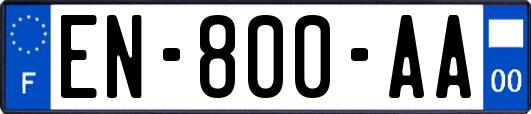 F
EN-800-AA
00